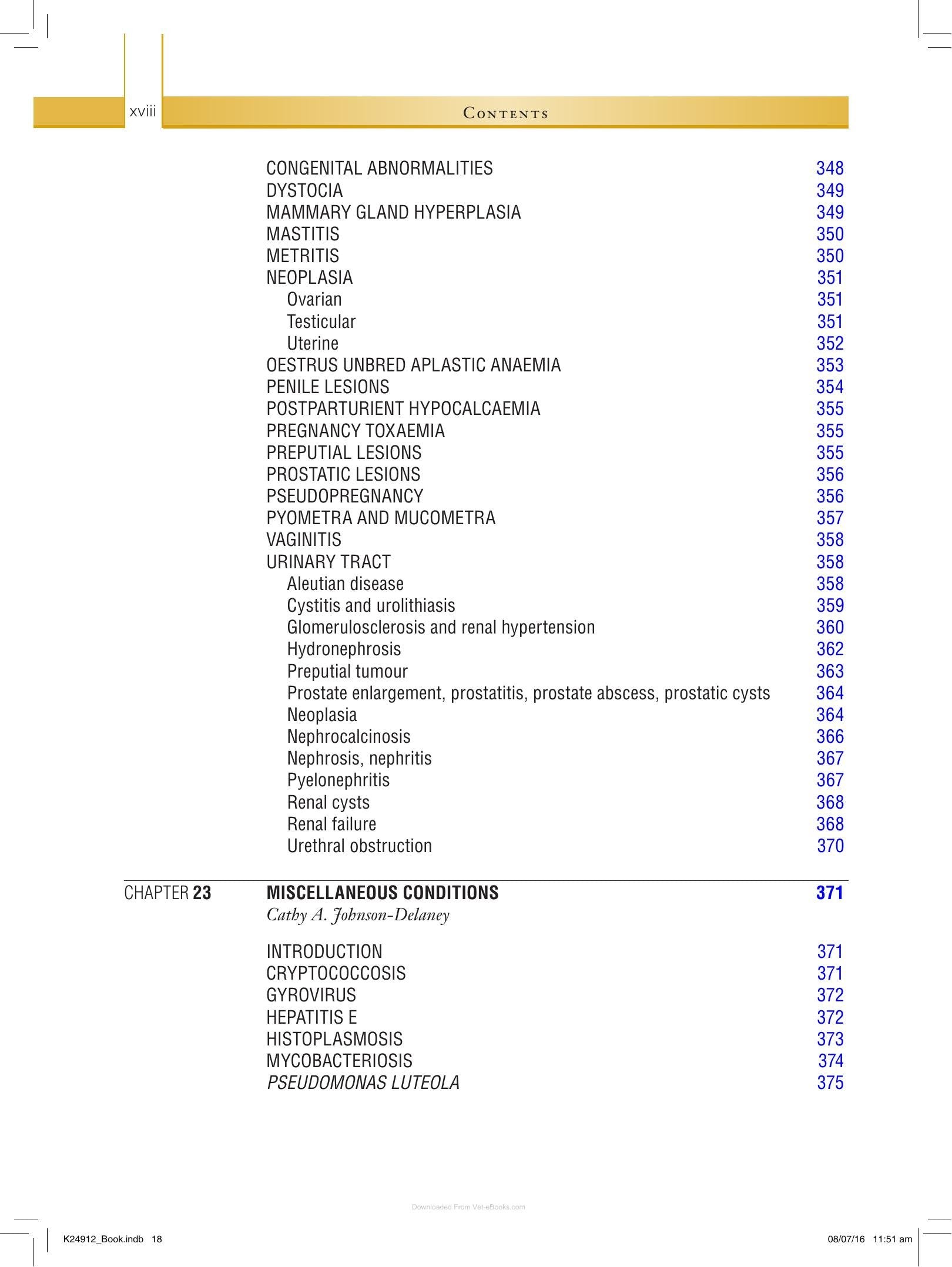 xviii Contents

CONGENITAL ABNORMALITIES 348
DYSTOCIA 349
MAMMARY GLAND HYPERPLASIA 349
MASTITIS 350
METRITIS 350
NEOPLASIA 351
Ovarian 351
Testicular 351
Uterine 352
OESTRUS UNBRED APLASTIC ANAEMIA 353
PENILE LESIONS 354
POSTPARTURIENT HYPOCALCAEMIA 355
PREGNANCY TOXAEMIA 355
PREPUTIAL LESIONS 355
PROSTATIC LESIONS 356
PSEUDOPREGNANCY 356
PYOMETRA AND MUCOMETRA 357
VAGINITIS 358
URINARY TRACT 358
Aleutian disease 358
Cystitis and urolithiasis 359
Glomerulosclerosis and renal hypertension 360
Hydronephrosis 362
Preputial tumour 363
Prostate enlargement, prostatitis, prostate abscess, prostatic cysts 364
Neoplasia 364
Nephrocalcinosis 366
Nephrosis, nephritis 367
Pyelonephritis 367
Renal cysts 368
Renal failure 368
Urethral obstruction 370

CHAPTER 23 MISCELLANEOUS CONDITIONS 371
Cathy A. Johnson-Delaney

INTRODUCTION 371
CRYPTOCOCCOSIS 371
GYROVIRUS 372
HEPATITIS E 372
HISTOPLASMOSIS 373
MYCOBACTERIOSIS 374
PSEUDOMONAS LUTEOLA 375

K24912_Book.indb 18 08/07/16 11:51 am

Downloaded From Vet-eBooks.com